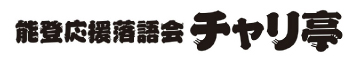 能登応援落語会 チャリ亭